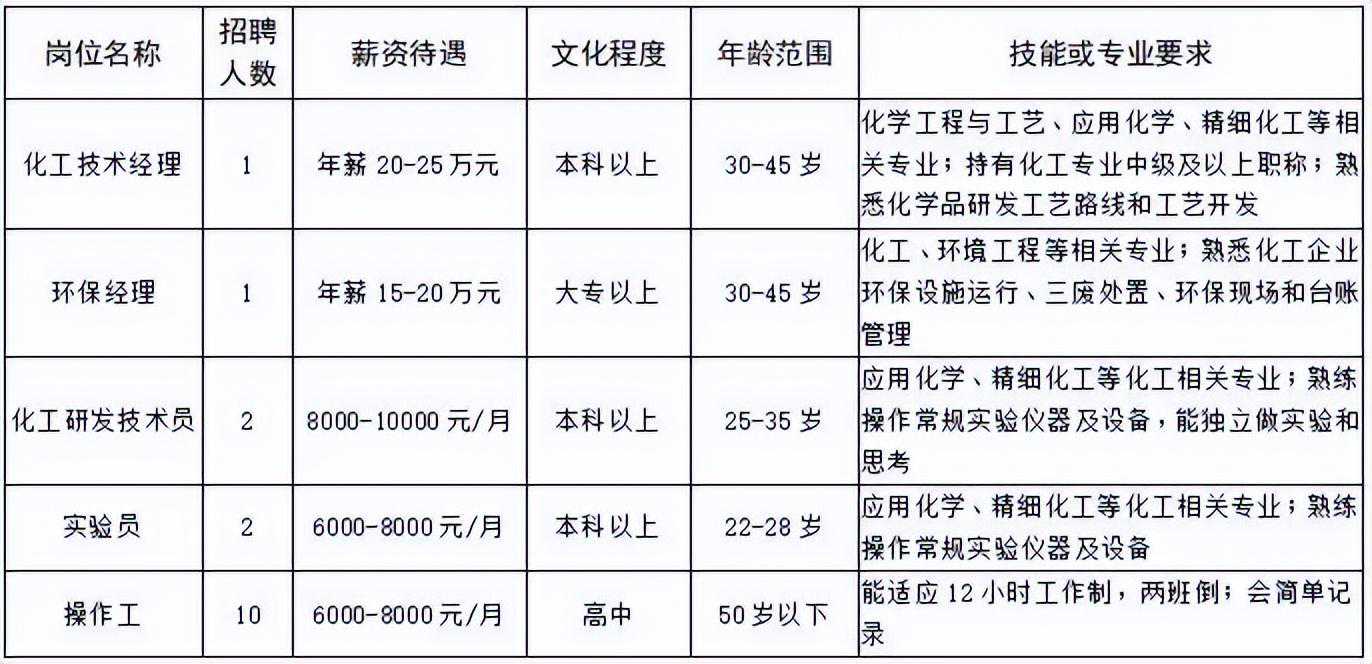 | 岗位名称 | 招聘人数 | 薪资待遇 | 文化程度 | 年龄范围 | 技能或专业要求 |
|---|---|---|---|---|---|
| 化工技术经理 | 1 | 年薪 20-25 万元 | 本科以上 | 30-45 岁 | 化学工程与工艺、应用化学、精细化工等相关专业；持有化工专业中级及以上职称；熟悉化学品研发工艺路线和工艺开发 |
| 环保经理 | 1 | 年薪 15-20 万元 | 大专以上 | 30-45 岁 | 化工、环境工程等相关专业；熟悉化工企业环保设施运行、三废处置、环保现场和台账管理 |
| 化工研发技术员 | 2 | 8000-10000 元/月 | 本科以上 | 25-35 岁 | 应用化学、精细化工等化工相关专业；熟练操作常规实验仪器及设备，能独立做实验和思考 |
| 实验员 | 2 | 6000-8000 元/月 | 本科以上 | 22-28 岁 | 应用化学、精细化工等化工相关专业；熟练操作常规实验仪器及设备 |
| 操作工 | 10 | 6000-8000 元/月 | 高中 | 50 岁以下 | 能适应 12 小时工作制，两班倒；会简单记录 |